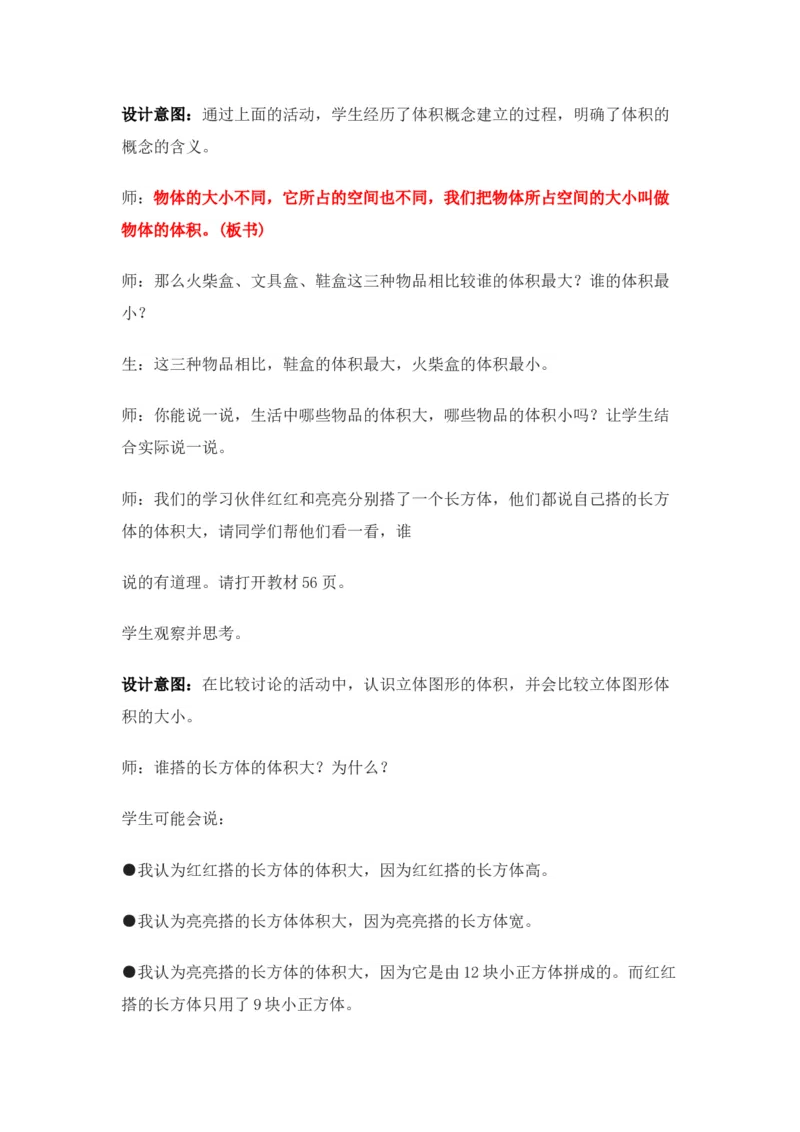 设计意图：通过上面的活动，学生经历了体积概念建立的过程，明确了体积的概念的含义。

师：物体的大小不同，它所占的空间也不同，我们把物体所占空间的大小叫做物体的体积。(板书)

师：那么火柴盒、文具盒、鞋盒这三种物品相比较谁的体积最大？谁的体积最小？

生：这三种物品相比，鞋盒的体积最大，火柴盒的体积最小。

师：你能说一说，生活中哪些物品的体积大，哪些物品的体积小吗？让学生结合实际说一说。

师：我们的学习伙伴红红和亮亮分别搭了一个长方体，他们都说自己搭的长方体的体积大，请同学们帮他们看一看，谁

说的有道理。请打开教材 56 页。

学生观察并思考。

设计意图：在比较讨论的活动中，认识立体图形的体积，并会比较立体图形体积的大小。

师：谁搭的长方体的体积大？为什么？

学生可能会说：

●我认为红红搭的长方体的体积大，因为红红搭的长方体高。

●我认为亮亮搭的长方体体积大，因为亮亮搭的长方体宽。

●我认为亮亮搭的长方体的体积大，因为它是由 12 块小正方体拼成的。而红红搭的长方体只用了 9 块小正方体。